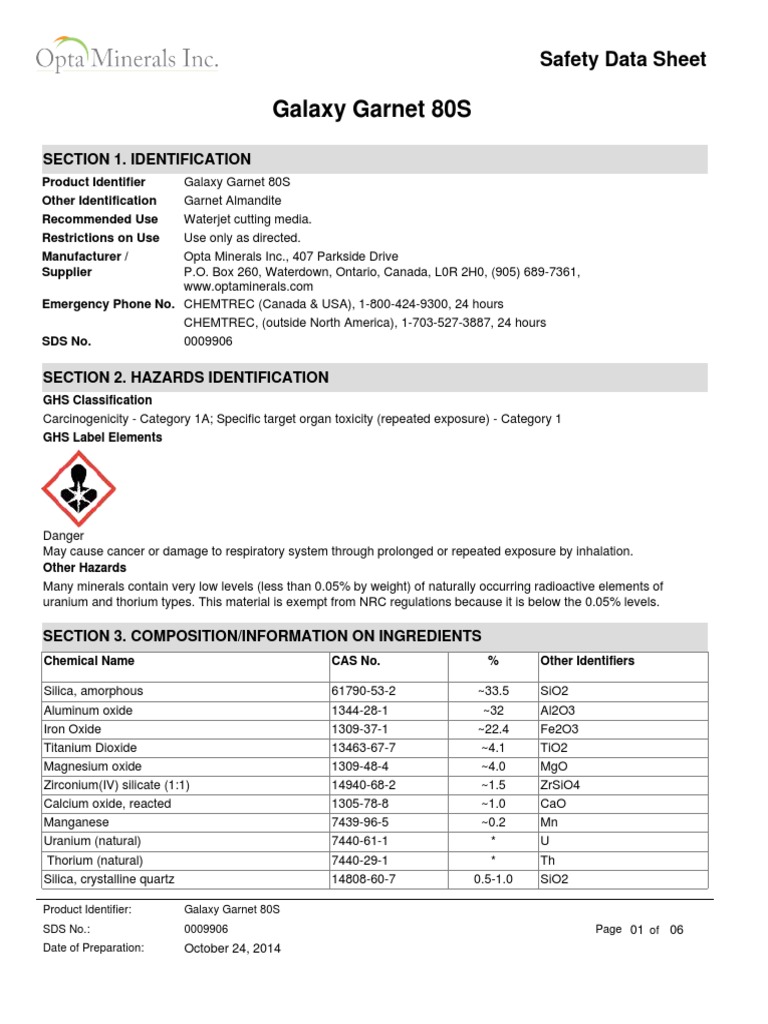 Opta Minerals Inc.

Safety Data Sheet

Galaxy Garnet 80S

SECTION 1. IDENTIFICATION

Product Identifier Galaxy Garnet 80S
Other Identification Garnet Almandite
Recommended Use Waterjet cutting media.
Restrictions on Use Use only as directed.
Manufacturer / Supplier Opta Minerals Inc., 407 Parkside Drive
P.O. Box 260, Waterdown, Ontario, Canada, L0R 2H0, (905) 689-7361, www.optaminerals.com
Emergency Phone No. CHEMTREC (Canada & USA), 1-800-424-9300, 24 hours
CHEMTREC, (outside North America), 1-703-527-3887, 24 hours
SDS No. 0009906

SECTION 2. HAZARDS IDENTIFICATION

GHS Classification
Carcinogenicity - Category 1A; Specific target organ toxicity (repeated exposure) - Category 1
GHS Label Elements

Danger
May cause cancer or damage to respiratory system through prolonged or repeated exposure by inhalation.
Other Hazards
Many minerals contain very low levels (less than 0.05% by weight) of naturally occurring radioactive elements of uranium and thorium types. This material is exempt from NRC regulations because it is below the 0.05% levels.

SECTION 3. COMPOSITION/INFORMATION ON INGREDIENTS

| Chemical Name | CAS No. | % | Other Identifiers |
|---|---|---|---|
| Silica, amorphous | 61790-53-2 | ~33.5 | SiO2 |
| Aluminum oxide | 1344-28-1 | ~32 | Al2O3 |
| Iron Oxide | 1309-37-1 | ~22.4 | Fe2O3 |
| Titanium Dioxide | 13463-67-7 | ~4.1 | TiO2 |
| Magnesium oxide | 1309-48-4 | ~4.0 | MgO |
| Zirconium(IV) silicate (1:1) | 14940-68-2 | ~1.5 | ZrSiO4 |
| Calcium oxide, reacted | 1305-78-8 | ~1.0 | CaO |
| Manganese | 7439-96-5 | ~0.2 | Mn |
| Uranium (natural) | 7440-61-1 | * | U |
| Thorium (natural) | 7440-29-1 | * | Th |
| Silica, crystalline quartz | 14808-60-7 | 0.5-1.0 | SiO2 |

Product Identifier: Galaxy Garnet 80S
SDS No.: 0009906
Date of Preparation: October 24, 2014
Page 01 of 06